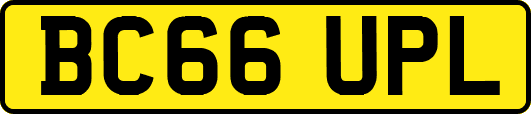 BC66 UPL